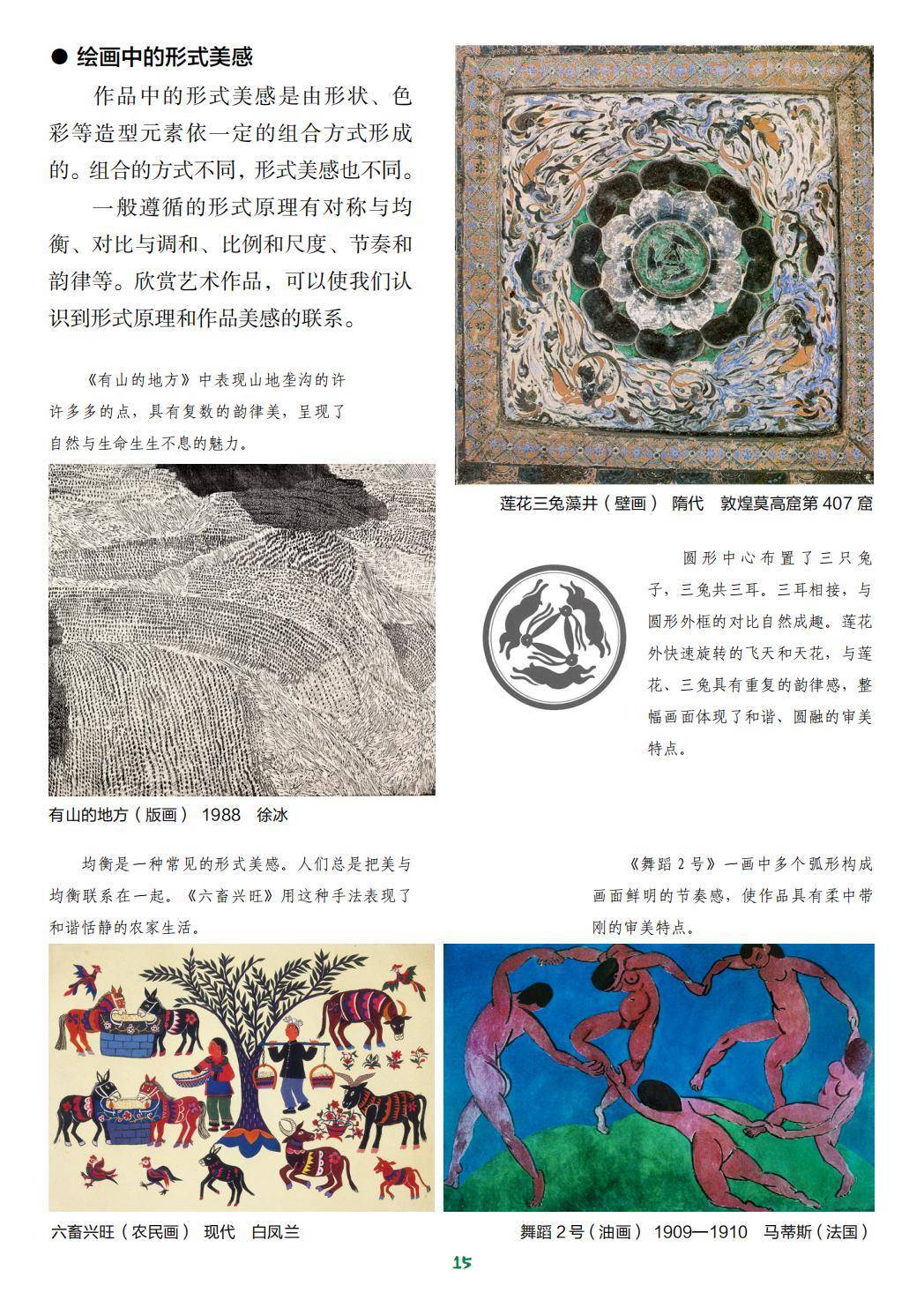 • 绘画中的形式美感

作品中的形式美感是由形状、色彩等造型元素依一定的组合方式形成的。组合的方式不同，形式美感也不同。

一般遵循的形式原理有对称与均衡、对比与调和、比例和尺度、节奏和韵律等。欣赏艺术作品，可以使我们认识到形式原理和作品美感的联系。

《有山的地方》中表现山地垄沟的许许多多的点，具有复数的韵律美，呈现了自然与生命生生不息的魅力。

有山的地方（版画） 1988 徐冰

莲花三兔藻井（壁画） 隋代 敦煌莫高窟第407窟

圆形中心布置了三只兔子，三兔共三耳。三耳相接，与圆形外框的对比自然成趣。莲花外快速旋转的飞天和天花，与莲花、三兔具有重复的韵律感，整幅画面体现了和谐、圆融的审美特点。

均衡是一种常见的形式美感。人们总是把美与均衡联系在一起。《六畜兴旺》用这种手法表现了和谐恬静的农家生活。

六畜兴旺（农民画） 现代 白凤兰

《舞蹈2号》一画中多个弧形构成画面鲜明的节奏感，使作品具有柔中带刚的审美特点。

舞蹈2号（油画） 1909—1910 马蒂斯（法国）

15